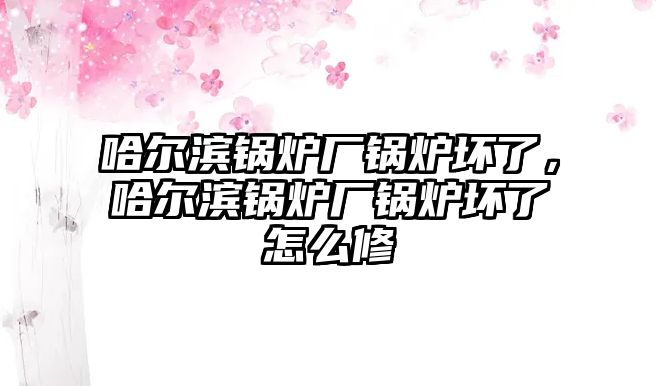 哈尔滨锅炉厂锅炉坏了，哈尔滨锅炉厂锅炉坏了怎么修